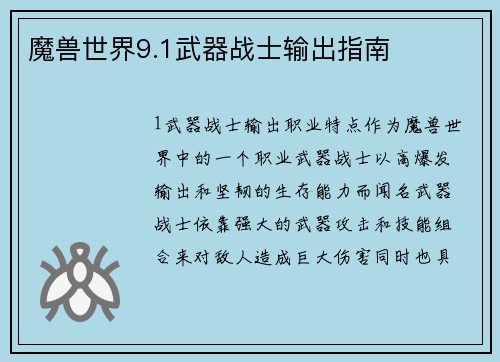 魔兽世界9.1武器战士输出指南

1武器战士输出职业特点作为魔兽世界中的一个职业武器战士以高爆发输出和坚韧的生存能力而闻名武器战士依靠强大的武器攻击和技能组合来对敌人造成巨大伤害同时也具